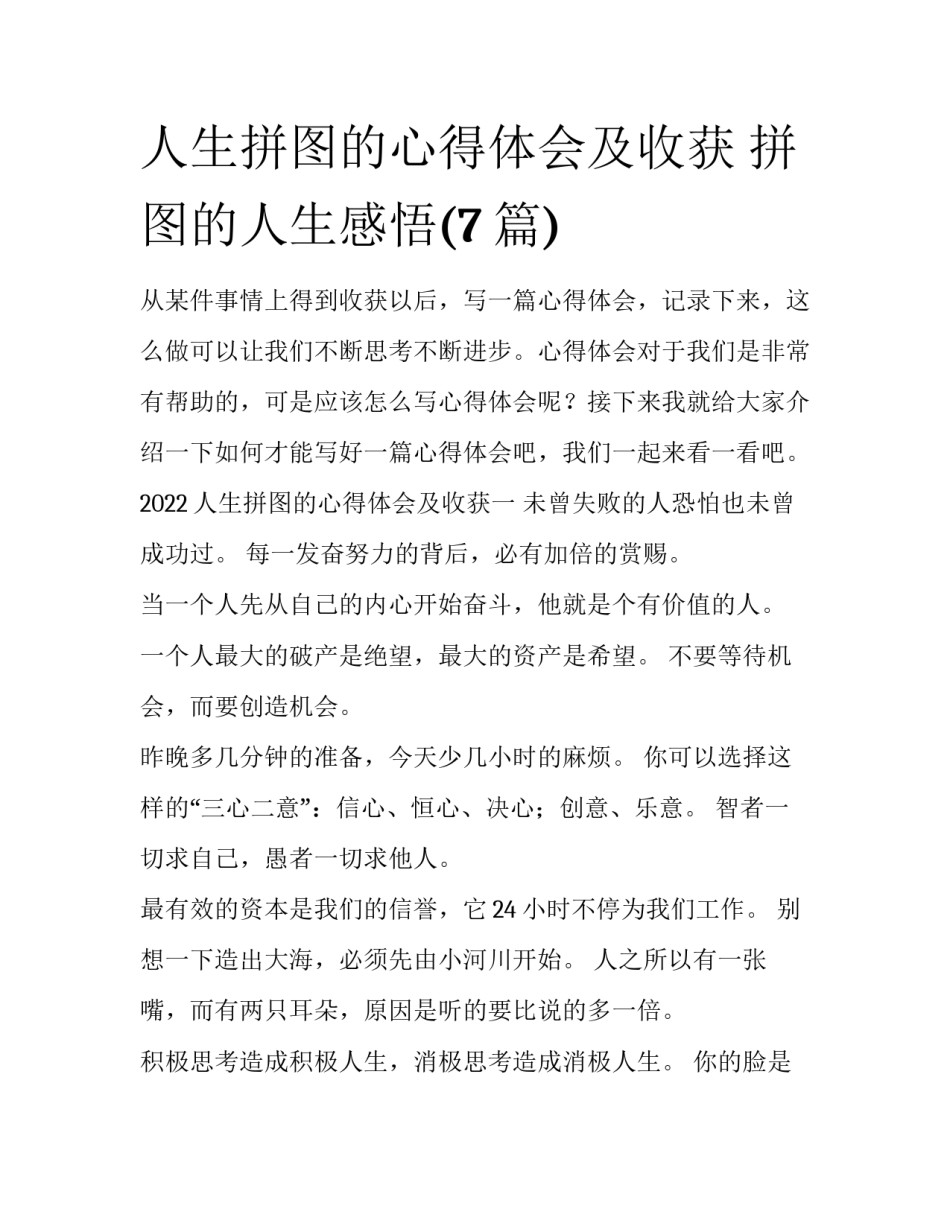 人生拼图的心得体会及收获 拼图的人生感悟(7 篇)

从某件事情上得到收获以后，写一篇心得体会，记录下来，这么做可以让我们不断思考不断进步。心得体会对于我们是非常有帮助的，可是应该怎么写心得体会呢？接下来我就给大家介绍一下如何才能写好一篇心得体会吧，我们一起来看一看吧。
2022 人生拼图的心得体会及收获一 未曾失败的人恐怕也未曾成功过。 每一发奋努力的背后，必有加倍的赏赐。
当一个人先从自己的内心开始奋斗，他就是个有价值的人。
一个人最大的破产是绝望，最大的资产是希望。 不要等待机会，而要创造机会。
昨晚多几分钟的准备，今天少几小时的麻烦。 你可以选择这样的“三心二意”：信心、恒心、决心；创意、乐意。 智者一切求自己，愚者一切求他人。
最有效的资本是我们的信誉，它 24 小时不停为我们工作。 别想一下造出大海，必须先由小河川开始。 人之所以有一张嘴，而有两只耳朵，原因是听的要比说的多一倍。
积极思考造成积极人生，消极思考造成消极人生。 你的脸是